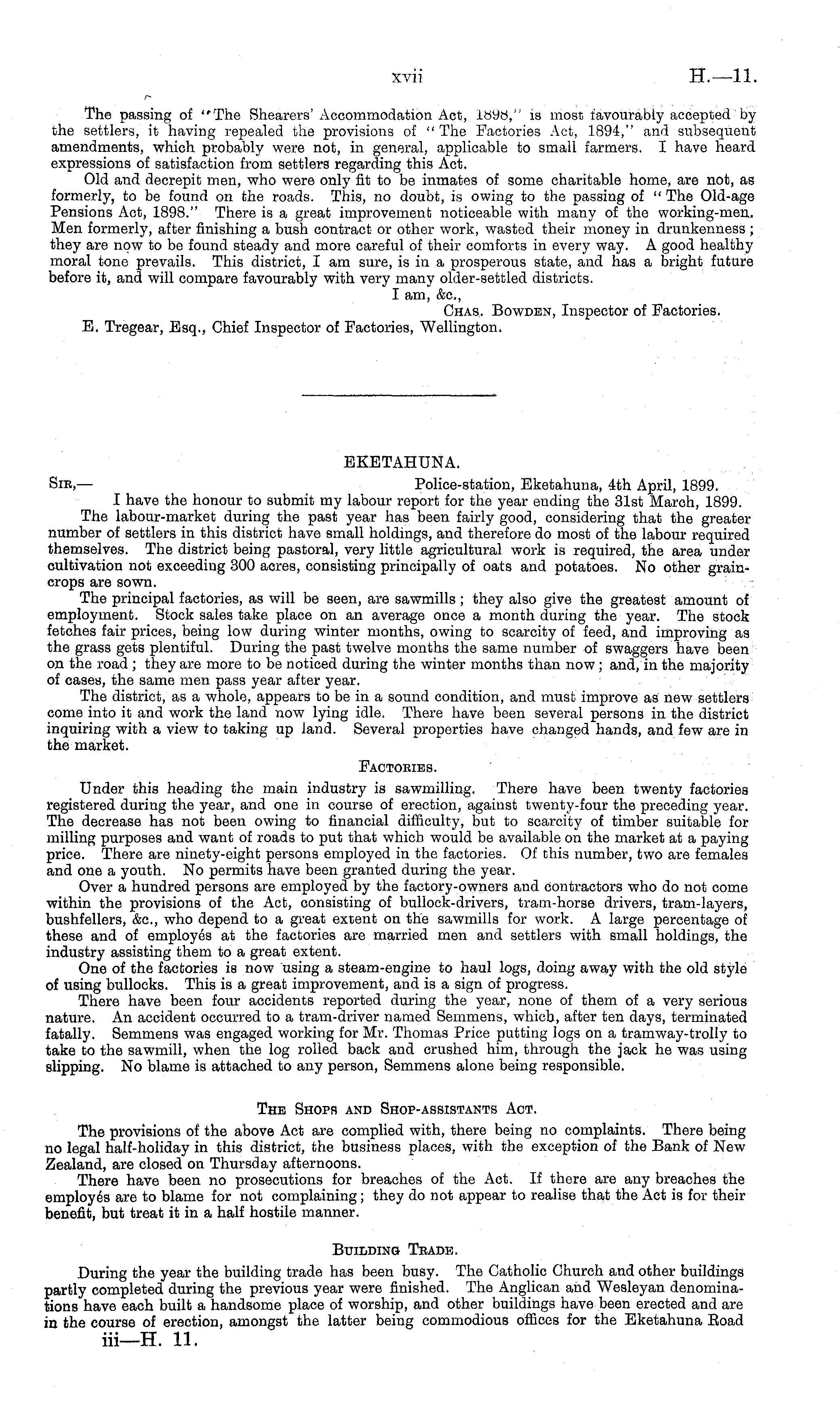 xvii H.—11.

The passing of "The Shearers' Accommodation Act, 1898," is most favourably accepted by the settlers, it having repealed the provisions of "The Factories Act, 1894," and subsequent amendments, which probably were not, in general, applicable to small farmers. I have heard expressions of satisfaction from settlers regarding this Act.

Old and decrepit men, who were only fit to be inmates of some charitable home, are not, as formerly, to be found on the roads. This, no doubt, is owing to the passing of "The Old-age Pensions Act, 1898." There is a great improvement noticeable with many of the working-men. Men formerly, after finishing a bush contract or other work, wasted their money in drunkenness; they are now to be found steady and more careful of their comforts in every way. A good healthy moral tone prevails. This district, I am sure, is in a prosperous state, and has a bright future before it, and will compare favourably with very many older-settled districts.

I am, &c.,

Chas. Bowden, Inspector of Factories.

E. Tregear, Esq., Chief Inspector of Factories, Wellington.

EKETAHUNA.

Sir,— Police-station, Eketahuna, 4th April, 1899.

I have the honour to submit my labour report for the year ending the 31st March, 1899.

The labour-market during the past year has been fairly good, considering that the greater number of settlers in this district have small holdings, and therefore do most of the labour required themselves. The district being pastoral, very little agricultural work is required, the area under cultivation not exceeding 300 acres, consisting principally of oats and potatoes. No other grain-crops are sown.

The principal factories, as will be seen, are sawmills; they also give the greatest amount of employment. Stock sales take place on an average once a month during the year. The stock fetches fair prices, being low during winter months, owing to scarcity of feed, and improving as the grass gets plentiful. During the past twelve months the same number of swaggers have been on the road; they are more to be noticed during the winter months than now; and, in the majority of cases, the same men pass year after year.

The district, as a whole, appears to be in a sound condition, and must improve as new settlers come into it and work the land now lying idle. There have been several persons in the district inquiring with a view to taking up land. Several properties have changed hands, and few are in the market.

Factories.

Under this heading the main industry is sawmilling. There have been twenty factories registered during the year, and one in course of erection, against twenty-four the preceding year. The decrease has not been owing to financial difficulty, but to scarcity of timber suitable for milling purposes and want of roads to put that which would be available on the market at a paying price. There are ninety-eight persons employed in the factories. Of this number, two are females and one a youth. No permits have been granted during the year.

Over a hundred persons are employed by the factory-owners and contractors who do not come within the provisions of the Act, consisting of bullock-drivers, tram-horse drivers, tram-layers, bushfellers, &c., who depend to a great extent on the sawmills for work. A large percentage of these and of employés at the factories are married men and settlers with small holdings, the industry assisting them to a great extent.

One of the factories is now using a steam-engine to haul logs, doing away with the old style of using bullocks. This is a great improvement, and is a sign of progress.

There have been four accidents reported during the year, none of them of a very serious nature. An accident occurred to a tram-driver named Semmens, which, after ten days, terminated fatally. Semmens was engaged working for Mr. Thomas Price putting logs on a tramway-trolly to take to the sawmill, when the log rolled back and crushed him, through the jack he was using slipping. No blame is attached to any person, Semmens alone being responsible.

The Shops and Shop-assistants Act.

The provisions of the above Act are complied with, there being no complaints. There being no legal half-holiday in this district, the business places, with the exception of the Bank of New Zealand, are closed on Thursday afternoons.

There have been no prosecutions for breaches of the Act. If there are any breaches the employés are to blame for not complaining; they do not appear to realise that the Act is for their benefit, but treat it in a half hostile manner.

Building Trade.

During the year the building trade has been busy. The Catholic Church and other buildings partly completed during the previous year were finished. The Anglican and Wesleyan denominations have each built a handsome place of worship, and other buildings have been erected and are in the course of erection, amongst the latter being commodious offices for the Eketahuna Road

iii—H. 11.